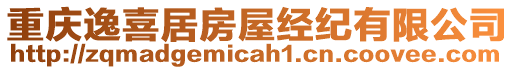 重庆逸喜居房屋经纪有限公司
http://zqmadgemicah1.cn.coovee.com